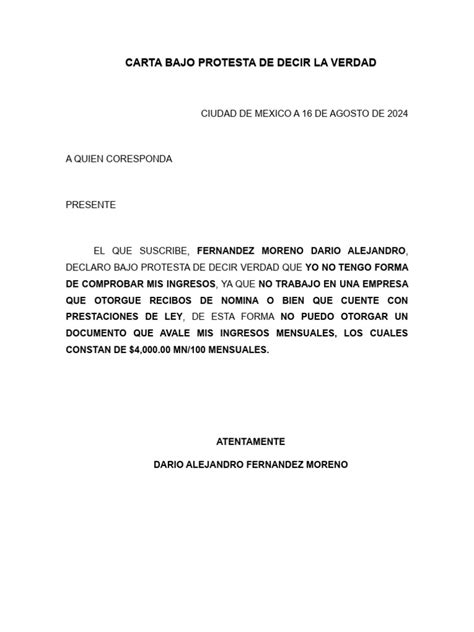 CARTA BAJO PROTESTA DE DECIR LA VERDAD

CIUDAD DE MEXICO A 16 DE AGOSTO DE 2024

A QUIEN CORESPONDA

PRESENTE

EL QUE SUSCRIBE, FERNANDEZ MORENO DARIO ALEJANDRO, DECLARO BAJO PROTESTA DE DECIR VERDAD QUE YO NO TENGO FORMA DE COMPROBAR MIS INGRESOS, YA QUE NO TRABAJO EN UNA EMPRESA QUE OTORGUE RECIBOS DE NOMINA O BIEN QUE CUENTE CON PRESTACIONES DE LEY, DE ESTA FORMA NO PUEDO OTORGAR UN DOCUMENTO QUE AVALE MIS INGRESOS MENSUALES, LOS CUALES CONSTAN DE $4,000.00 MN/100 MENSUALES.

ATENTAMENTE

DARIO ALEJANDRO FERNANDEZ MORENO